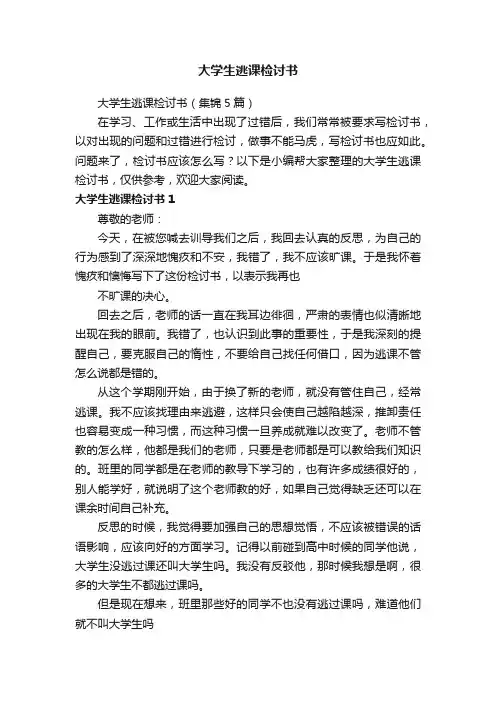 大学生逃课检讨书

大学生逃课检讨书（集锦5篇）

在学习、工作或生活中出现了过错后，我们常常被要求写检讨书，以对出现的问题和过错进行检讨，做事不能马虎，写检讨书也应如此。问题来了，检讨书应该怎么写？以下是小编帮大家整理的大学生逃课检讨书，仅供参考，欢迎大家阅读。

大学生逃课检讨书1

尊敬的老师：

今天，在被您喊去训导我们之后，我回去认真的反思，为自己的行为感到了深深地愧疚和不安，我错了，我不应该旷课。于是我怀着愧疚和懊悔写下了这份检讨书，以表示我再也

不旷课的决心。

回去之后，老师的话一直在我耳边徘徊，严肃的表情也似清晰地出现在我的眼前。我错了，也认识到此事的重要性，于是我深刻的提醒自己，要克服自己的惰性，不要给自己找任何借口，因为逃课不管怎么说都是错的。

从这个学期刚开始，由于换了新的老师，就没有管住自己，经常逃课。我不应该找理由来逃避，这样只会使自己越陷越深，推卸责任也容易变成一种习惯，而这种习惯一旦养成就难以改变了。老师不管教的怎么样，他都是我们的老师，只要是老师都是可以教给我们知识的。班里的同学都是在老师的教导下学习的，也有许多成绩很好的，别人能学好，就说明了这个老师教的好，如果自己觉得缺乏还可以在课余时间自己补充。

反思的时候，我觉得要加强自己的思想觉悟，不应该被错误的话语影响，应该向好的方面学习。记得以前碰到高中时候的同学他说，大学生没逃过课还叫大学生吗。我没有反驳他，那时候我想是啊，很多的大学生不都逃过课吗。

但是现在想来，班里那些好的同学不也没有逃过课吗，难道他们就不叫大学生吗